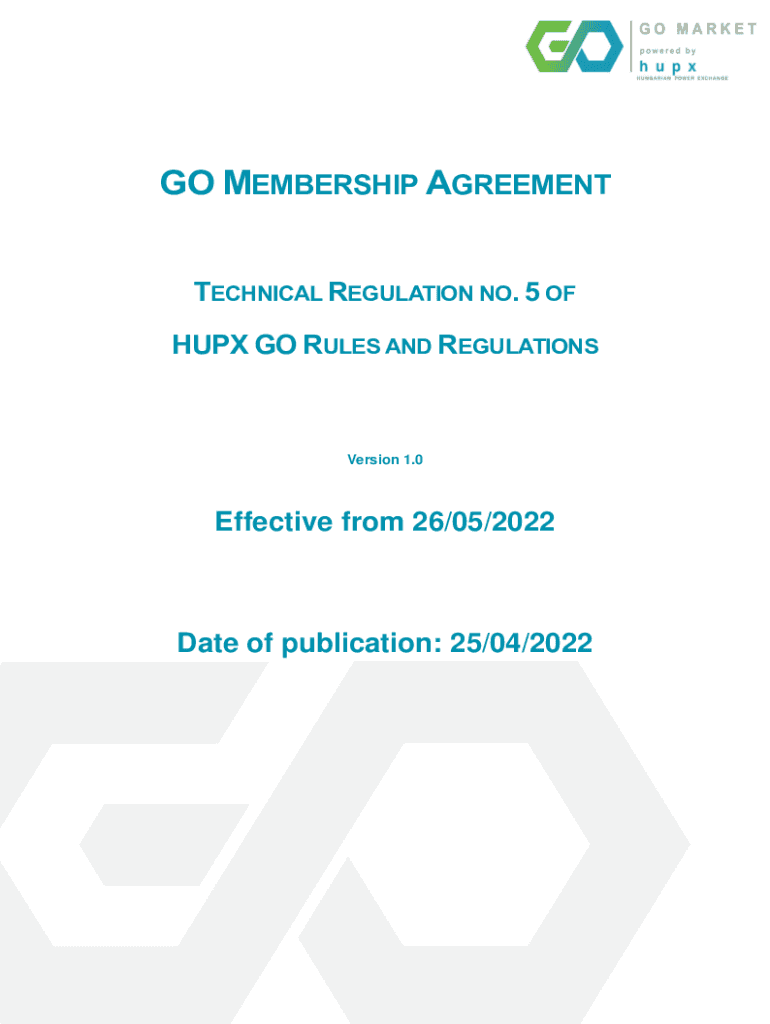 GO MARKET
powered by
hupx
HUNGARIAN POWER EXCHANGE

GO MEMBERSHIP AGREEMENT

TECHNICAL REGULATION NO. 5 OF

HUPX GO RULES AND REGULATIONS

Version 1.0

Effective from 26/05/2022

Date of publication: 25/04/2022